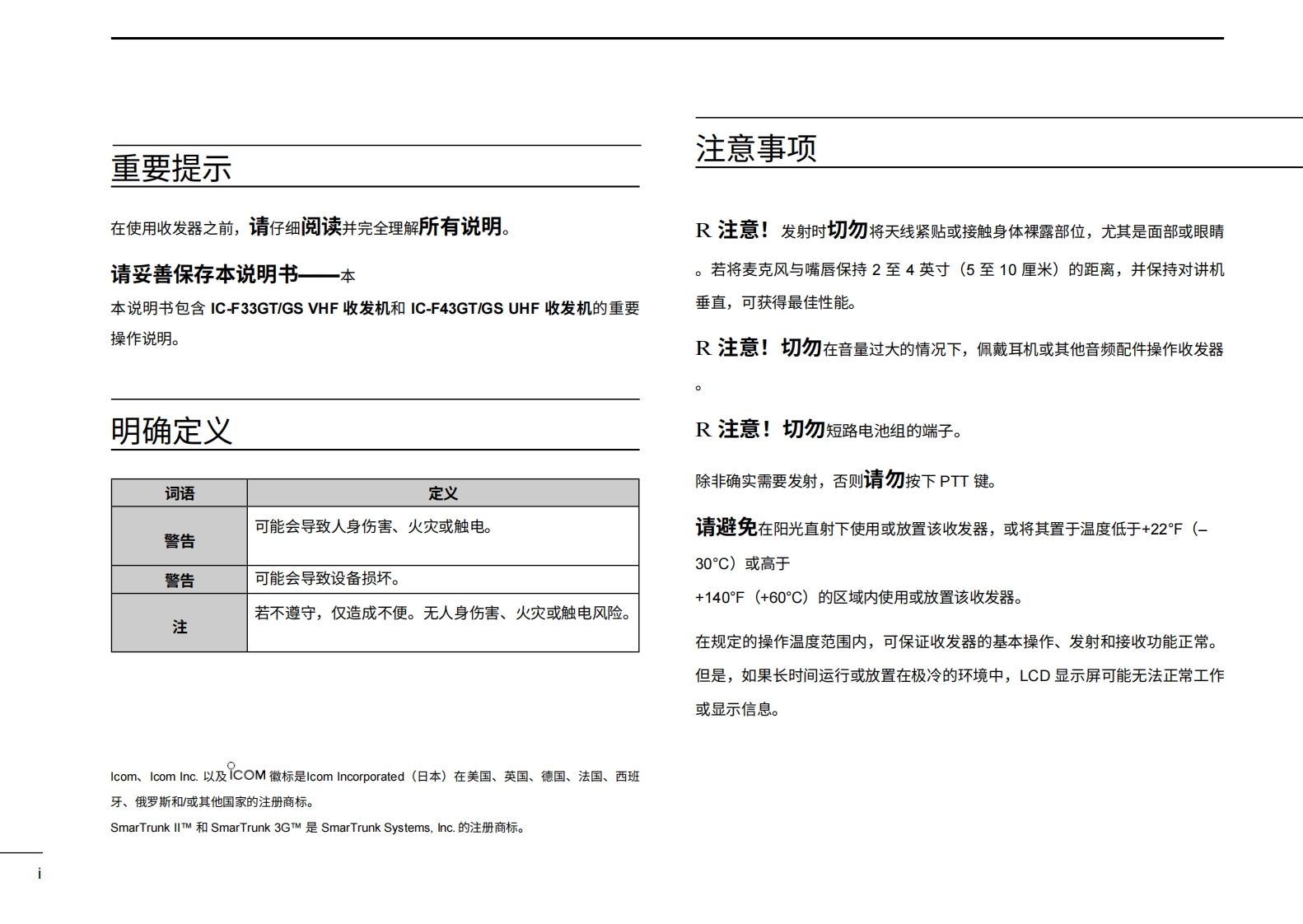 重要提示

在使用收发器之前，请仔细阅读并完全理解所有说明。

请妥善保存本说明书——本

本说明书包含 IC-F33GT/GS VHF 收发机和 IC-F43GT/GS UHF 收发机的重要操作说明。

明确定义

| 词语 | 定义 |
|---|---|
| 警告 | 可能会导致人身伤害、火灾或触电。 |
| 警告 | 可能会导致设备损坏。 |
| 注 | 若不遵守，仅造成不便。无人身伤害、火灾或触电风险。 |

Icom、Icom Inc. 以及 ICOM 徽标是Icom Incorporated（日本）在美国、英国、德国、法国、西班牙、俄罗斯和/或其他国家的注册商标。

SmarTrunk II™ 和 SmarTrunk 3G™ 是 SmarTrunk Systems, Inc. 的注册商标。

i

注意事项

R 注意！发射时切勿将天线紧贴或接触身体裸露部位，尤其是面部或眼睛。若将麦克风与嘴唇保持 2 至 4 英寸（5 至 10 厘米）的距离，并保持对讲机垂直，可获得最佳性能。

R 注意！切勿在音量过大的情况下，佩戴耳机或其他音频配件操作收发器。

R 注意！切勿短路电池组的端子。

除非确实需要发射，否则请勿按下 PTT 键。

请避免在阳光直射下使用或放置该收发器，或将其置于温度低于+22°F（–30°C）或高于
+140°F（+60°C）的区域内使用或放置该收发器。

在规定的操作温度范围内，可保证收发器的基本操作、发射和接收功能正常。但是，如果长时间运行或放置在极冷的环境中，LCD 显示屏可能无法正常工作或显示信息。